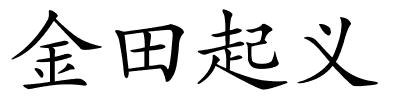 金田起义